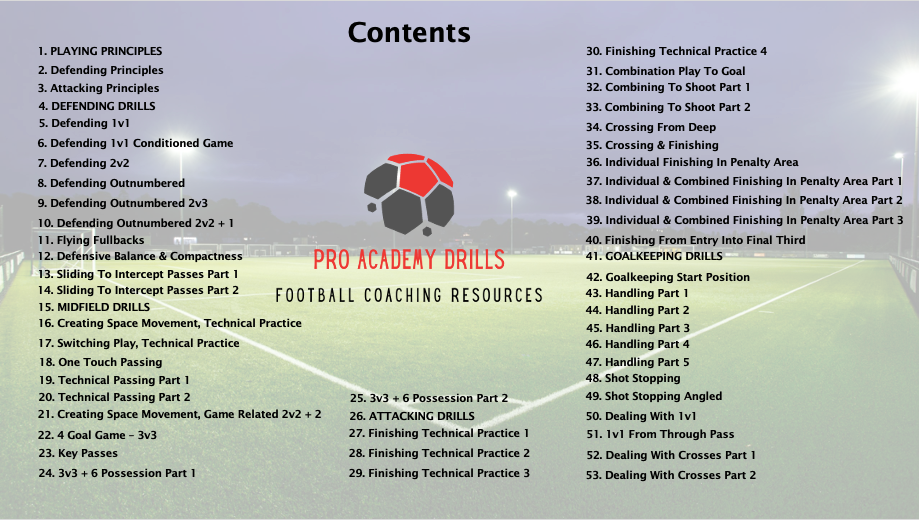 Contents

1. PLAYING PRINCIPLES
2. Defending Principles
3. Attacking Principles
4. DEFENDING DRILLS
5. Defending 1v1
6. Defending 1v1 Conditioned Game
7. Defending 2v2
8. Defending Outnumbered
9. Defending Outnumbered 2v3
10. Defending Outnumbered 2v2 + 1
11. Flying Fullbacks
12. Defensive Balance & Compactness
13. Sliding To Intercept Passes Part 1
14. Sliding To Intercept Passes Part 2
15. MIDFIELD DRILLS
16. Creating Space Movement, Technical Practice
17. Switching Play, Technical Practice
18. One Touch Passing
19. Technical Passing Part 1
20. Technical Passing Part 2
21. Creating Space Movement, Game Related 2v2 + 2
22. 4 Goal Game - 3v3
23. Key Passes
24. 3v3 + 6 Possession Part 1

PRO ACADEMY DRILLS
FOOTBALL COACHING RESOURCES

25. 3v3 + 6 Possession Part 2
26. ATTACKING DRILLS
27. Finishing Technical Practice 1
28. Finishing Technical Practice 2
29. Finishing Technical Practice 3

30. Finishing Technical Practice 4
31. Combination Play To Goal
32. Combining To Shoot Part 1
33. Combining To Shoot Part 2
34. Crossing From Deep
35. Crossing & Finishing
36. Individual Finishing In Penalty Area
37. Individual & Combined Finishing In Penalty Area Part 1
38. Individual & Combined Finishing In Penalty Area Part 2
39. Individual & Combined Finishing In Penalty Area Part 3
40. Finishing From Entry Into Final Third
41. GOALKEEPING DRILLS
42. Goalkeeping Start Position
43. Handling Part 1
44. Handling Part 2
45. Handling Part 3
46. Handling Part 4
47. Handling Part 5
48. Shot Stopping
49. Shot Stopping Angled
50. Dealing With 1v1
51. 1v1 From Through Pass
52. Dealing With Crosses Part 1
53. Dealing With Crosses Part 2